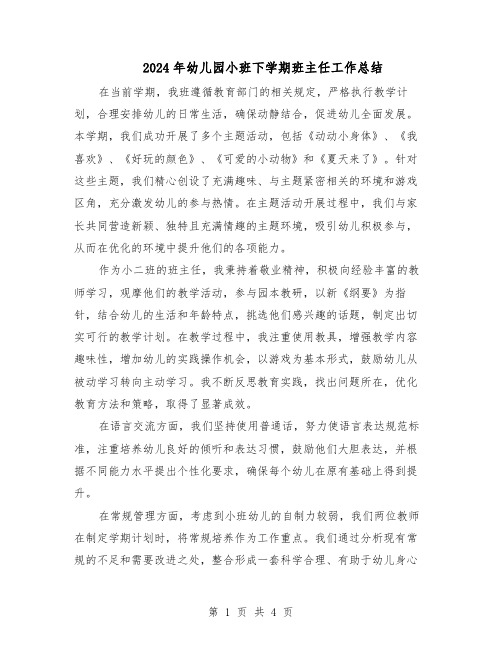 2024年幼儿园小班下学期班主任工作总结

在当前学期，我班遵循教育部门的相关规定，严格执行教学计划，合理安排幼儿的日常生活，确保动静结合，促进幼儿全面发展。本学期，我们成功开展了多个主题活动，包括《动动小身体》、《我喜欢》、《好玩的颜色》、《可爱的小动物》和《夏天来了》。针对这些主题，我们精心创设了充满趣味、与主题紧密相关的环境和游戏区角，充分激发幼儿的参与热情。在主题活动开展过程中，我们与家长共同营造新颖、独特且充满情趣的主题环境，吸引幼儿积极参与，从而在优化的环境中提升他们的各项能力。

作为小二班的班主任，我秉持着敬业精神，积极向经验丰富的教师学习，观摩他们的教学活动，参与园本教研，以新《纲要》为指针，结合幼儿的生活和年龄特点，挑选他们感兴趣的话题，制定出切实可行的教学计划。在教学过程中，我注重使用教具，增强教学内容趣味性，增加幼儿的实践操作机会，以游戏为基本形式，鼓励幼儿从被动学习转向主动学习。我不断反思教育实践，找出问题所在，优化教育方法和策略，取得了显著成效。

在语言交流方面，我们坚持使用普通话，努力使语言表达规范标准，注重培养幼儿良好的倾听和表达习惯，鼓励他们大胆表达，并根据不同能力水平提出个性化要求，确保每个幼儿在原有基础上得到提升。

在常规管理方面，考虑到小班幼儿的自制力较弱，我们两位教师在制定学期计划时，将常规培养作为工作重点。我们通过分析现有常规的不足和需要改进之处，整合形成一套科学合理、有助于幼儿身心

第 1 页 共 4 页